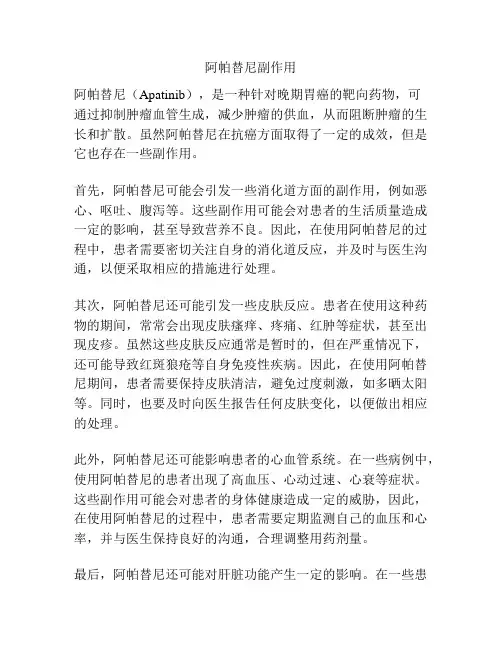 阿帕替尼副作用

阿帕替尼（Apatinib），是一种针对晚期胃癌的靶向药物，可通过抑制肿瘤血管生成，减少肿瘤的供血，从而阻断肿瘤的生长和扩散。虽然阿帕替尼在抗癌方面取得了一定的成效，但是它也存在一些副作用。

首先，阿帕替尼可能会引发一些消化道方面的副作用，例如恶心、呕吐、腹泻等。这些副作用可能会对患者的生活质量造成一定的影响，甚至导致营养不良。因此，在使用阿帕替尼的过程中，患者需要密切关注自身的消化道反应，并及时与医生沟通，以便采取相应的措施进行处理。

其次，阿帕替尼还可能引发一些皮肤反应。患者在使用这种药物的期间，常常会出现皮肤瘙痒、疼痛、红肿等症状，甚至出现皮疹。虽然这些皮肤反应通常是暂时的，但在严重情况下，还可能导致红斑狼疮等自身免疫性疾病。因此，在使用阿帕替尼期间，患者需要保持皮肤清洁，避免过度刺激，如多晒太阳等。同时，也要及时向医生报告任何皮肤变化，以便做出相应的处理。

此外，阿帕替尼还可能影响患者的心血管系统。在一些病例中，使用阿帕替尼的患者出现了高血压、心动过速、心衰等症状。这些副作用可能会对患者的身体健康造成一定的威胁，因此，在使用阿帕替尼的过程中，患者需要定期监测自己的血压和心率，并与医生保持良好的沟通，合理调整用药剂量。

最后，阿帕替尼还可能对肝脏功能产生一定的影响。在一些患